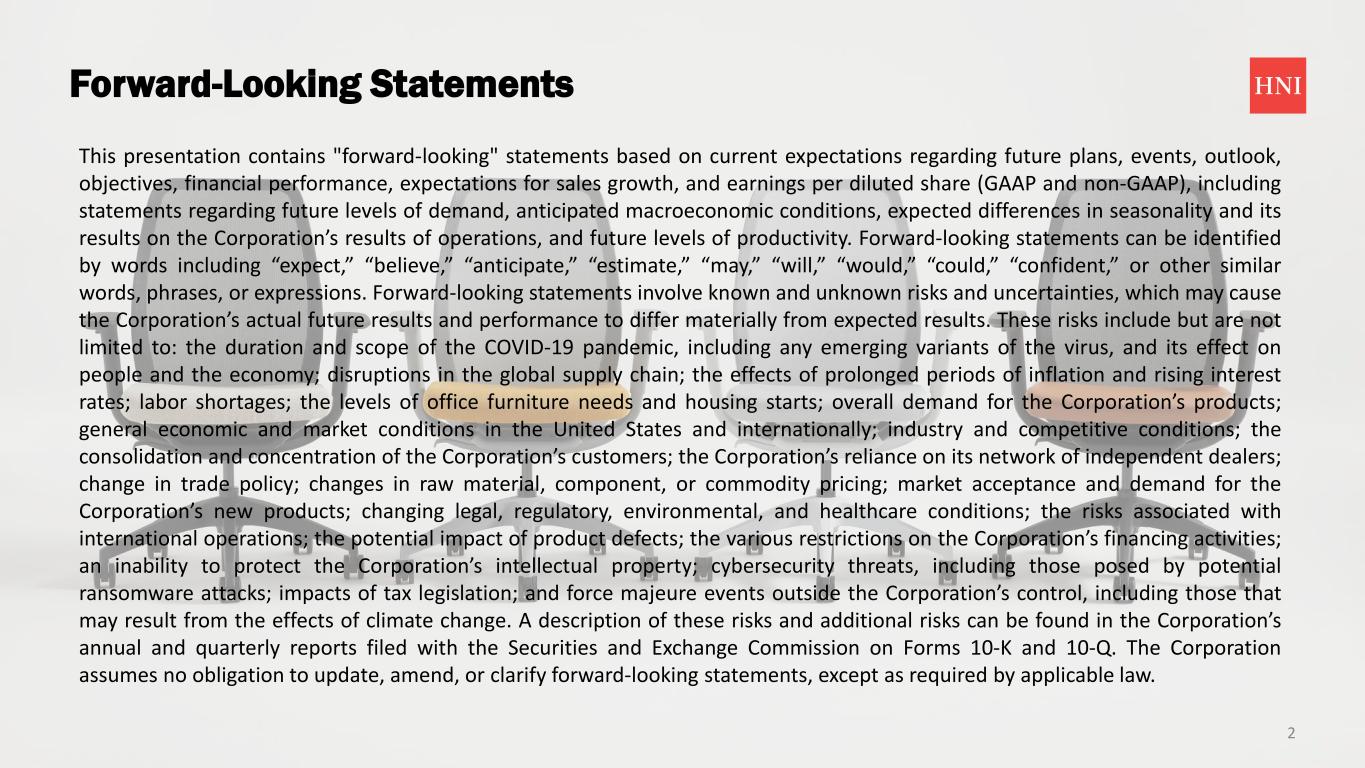 Forward-Looking Statements

HNI

This presentation contains "forward-looking" statements based on current expectations regarding future plans, events, outlook, objectives, financial performance, expectations for sales growth, and earnings per diluted share (GAAP and non-GAAP), including statements regarding future levels of demand, anticipated macroeconomic conditions, expected differences in seasonality and its results on the Corporation’s results of operations, and future levels of productivity. Forward-looking statements can be identified by words including “expect,” “believe,” “anticipate,” “estimate,” “may,” “will,” “would,” “could,” “confident,” or other similar words, phrases, or expressions. Forward-looking statements involve known and unknown risks and uncertainties, which may cause the Corporation’s actual future results and performance to differ materially from expected results. These risks include but are not limited to: the duration and scope of the COVID-19 pandemic, including any emerging variants of the virus, and its effect on people and the economy; disruptions in the global supply chain; the effects of prolonged periods of inflation and rising interest rates; labor shortages; the levels of office furniture needs and housing starts; overall demand for the Corporation’s products; general economic and market conditions in the United States and internationally; industry and competitive conditions; the consolidation and concentration of the Corporation’s customers; the Corporation’s reliance on its network of independent dealers; change in trade policy; changes in raw material, component, or commodity pricing; market acceptance and demand for the Corporation’s new products; changing legal, regulatory, environmental, and healthcare conditions; the risks associated with international operations; the potential impact of product defects; the various restrictions on the Corporation’s financing activities; an inability to protect the Corporation’s intellectual property; cybersecurity threats, including those posed by potential ransomware attacks; impacts of tax legislation; and force majeure events outside the Corporation’s control, including those that may result from the effects of climate change. A description of these risks and additional risks can be found in the Corporation’s annual and quarterly reports filed with the Securities and Exchange Commission on Forms 10-K and 10-Q. The Corporation assumes no obligation to update, amend, or clarify forward-looking statements, except as required by applicable law.

2